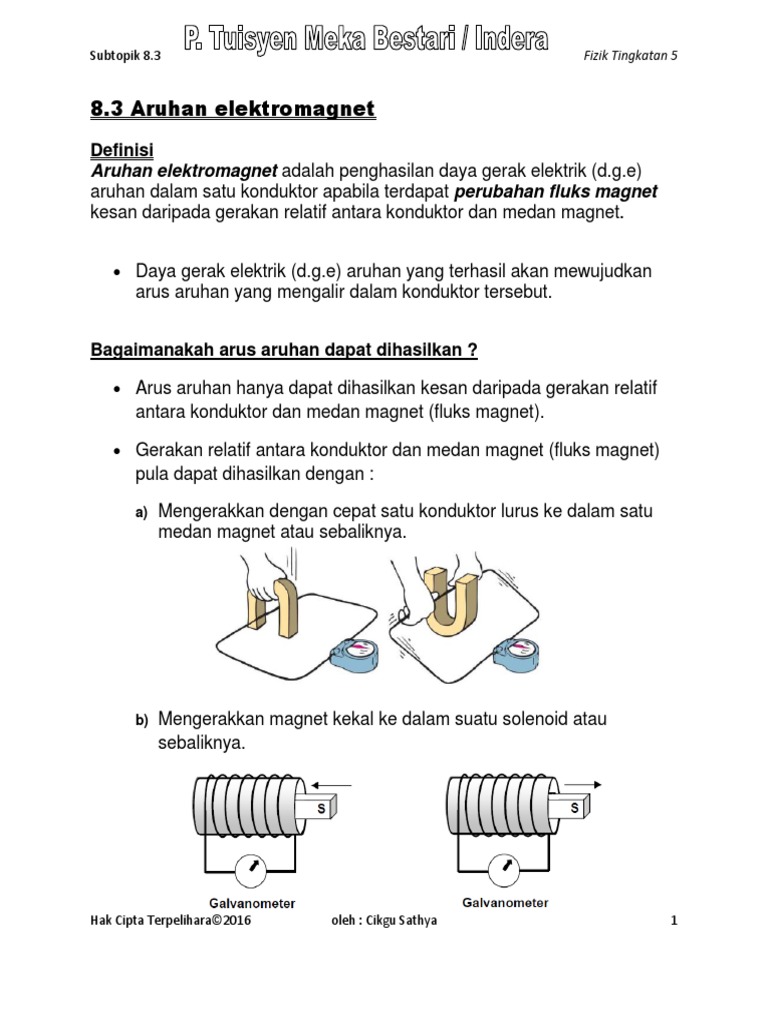 Subtopik 8.3 P. Tuisyen Meka Bestari / Indera Fizik Tingkatan 5

8.3 Aruhan elektromagnet

Definisi
Aruhan elektromagnet adalah penghasilan daya gerak elektrik (d.g.e) aruhan dalam satu konduktor apabila terdapat perubahan fluks magnet kesan daripada gerakan relatif antara konduktor dan medan magnet.

• Daya gerak elektrik (d.g.e) aruhan yang terhasil akan mewujudkan arus aruhan yang mengalir dalam konduktor tersebut.

Bagaimanakah arus aruhan dapat dihasilkan ?

• Arus aruhan hanya dapat dihasilkan kesan daripada gerakan relatif antara konduktor dan medan magnet (fluks magnet).

• Gerakan relatif antara konduktor dan medan magnet (fluks magnet) pula dapat dihasilkan dengan :

a) Mengerakkan dengan cepat satu konduktor lurus ke dalam satu medan magnet atau sebaliknya.

b) Mengerakkan magnet kekal ke dalam suatu solenoid atau sebaliknya.

S

Galvanometer

S

Galvanometer

Hak Cipta Terpelihara©2016 oleh : Cikgu Sathya 1